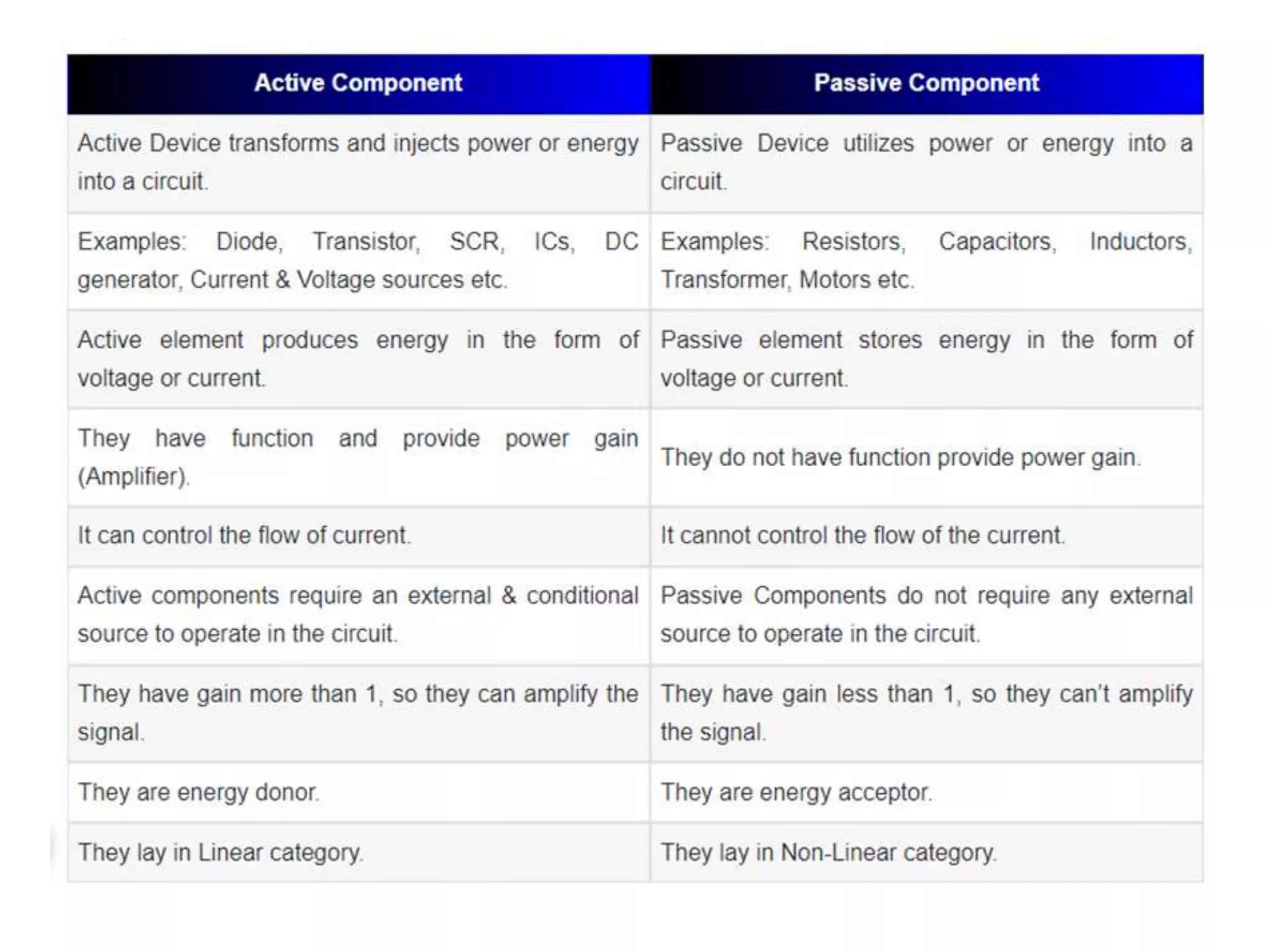 | Active Component | Passive Component |
|---|---|
| Active Device transforms and injects power or energy into a circuit. | Passive Device utilizes power or energy into a circuit. |
| Examples: Diode, Transistor, SCR, ICs, DC generator, Current & Voltage sources etc. | Examples: Resistors, Capacitors, Inductors, Transformer, Motors etc. |
| Active element produces energy in the form of voltage or current. | Passive element stores energy in the form of voltage or current. |
| They have function and provide power gain (Amplifier). | They do not have function provide power gain. |
| It can control the flow of current. | It cannot control the flow of the current. |
| Active components require an external & conditional source to operate in the circuit. | Passive Components do not require any external source to operate in the circuit. |
| They have gain more than 1, so they can amplify the signal. | They have gain less than 1, so they can't amplify the signal. |
| They are energy donor. | They are energy acceptor. |
| They lay in Linear category. | They lay in Non-Linear category. |